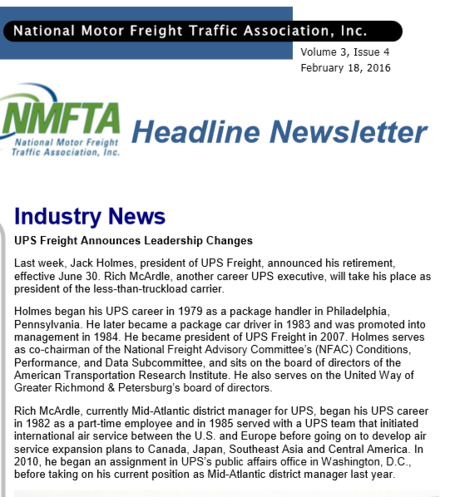 National Motor Freight Traffic Association, Inc.

Volume 3, Issue 4
February 18, 2016

NMFTA
National Motor Freight Traffic Association, Inc.

Headline Newsletter

Industry News

UPS Freight Announces Leadership Changes

Last week, Jack Holmes, president of UPS Freight, announced his retirement, effective June 30. Rich McArdle, another career UPS executive, will take his place as president of the less-than-truckload carrier.

Holmes began his UPS career in 1979 as a package handler in Philadelphia, Pennsylvania. He later became a package car driver in 1983 and was promoted into management in 1984. He became president of UPS Freight in 2007. Holmes serves as co-chairman of the National Freight Advisory Committee's (NFAC) Conditions, Performance, and Data Subcommittee, and sits on the board of directors of the American Transportation Research Institute. He also serves on the United Way of Greater Richmond & Petersburg's board of directors.

Rich McArdle, currently Mid-Atlantic district manager for UPS, began his UPS career in 1982 as a part-time employee and in 1985 served with a UPS team that initiated international air service between the U.S. and Europe before going on to develop air service expansion plans to Canada, Japan, Southeast Asia and Central America. In 2010, he began an assignment in UPS's public affairs office in Washington, D.C., before taking on his current position as Mid-Atlantic district manager last year.